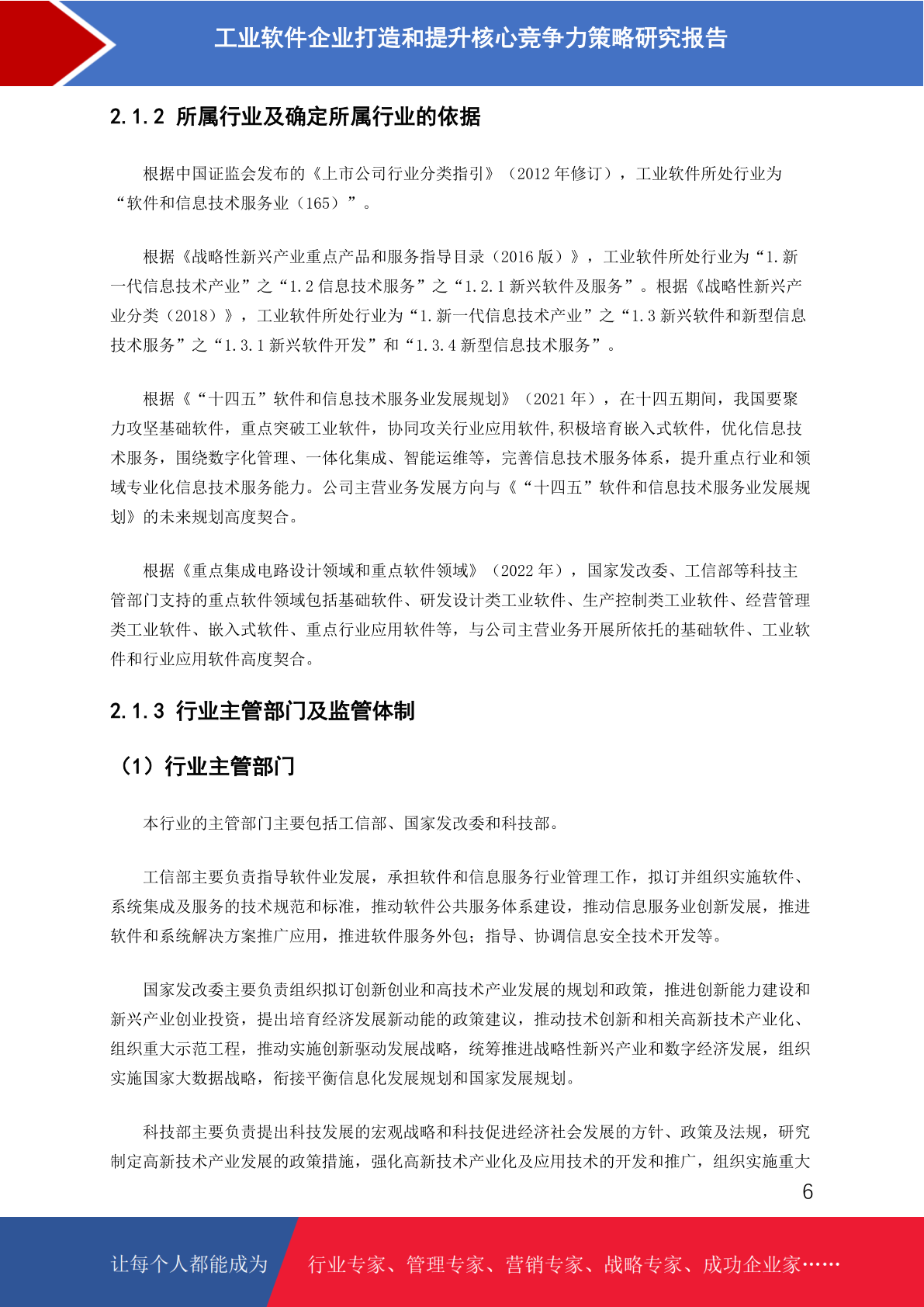 工业软件企业打造和提升核心竞争力策略研究报告

2.1.2 所属行业及确定所属行业的依据

根据中国证监会发布的《上市公司行业分类指引》（2012 年修订），工业软件所处行业为“软件和信息技术服务业（165）”。

根据《战略性新兴产业重点产品和服务指导目录（2016 版）》，工业软件所处行业为“1.新一代信息技术产业”之“1.2 信息技术服务”之“1.2.1 新兴软件及服务”。根据《战略性新兴产业分类（2018）》，工业软件所处行业为“1.新一代信息技术产业”之“1.3 新兴软件和新型信息技术服务”之“1.3.1 新兴软件开发”和“1.3.4 新型信息技术服务”。

根据《“十四五”软件和信息技术服务业发展规划》（2021 年），在十四五期间，我国要聚力攻坚基础软件，重点突破工业软件，协同攻关行业应用软件,积极培育嵌入式软件，优化信息技术服务，围绕数字化管理、一体化集成、智能运维等，完善信息技术服务体系，提升重点行业和领域专业化信息技术服务能力。公司主营业务发展方向与《“十四五”软件和信息技术服务业发展规划》的未来规划高度契合。

根据《重点集成电路设计领域和重点软件领域》（2022 年），国家发改委、工信部等科技主管部门支持的重点软件领域包括基础软件、研发设计类工业软件、生产控制类工业软件、经营管理类工业软件、嵌入式软件、重点行业应用软件等，与公司主营业务开展所依托的基础软件、工业软件和行业应用软件高度契合。

2.1.3 行业主管部门及监管体制

（1）行业主管部门

本行业的主管部门主要包括工信部、国家发改委和科技部。

工信部主要负责指导软件业发展，承担软件和信息服务行业管理工作，拟订并组织实施软件、系统集成及服务的技术规范和标准，推动软件公共服务体系建设，推动信息服务业创新发展，推进软件和系统解决方案推广应用，推进软件服务外包；指导、协调信息安全技术开发等。

国家发改委主要负责组织拟订创新创业和高技术产业发展的规划和政策，推进创新能力建设和新兴产业创业投资，提出培育经济发展新动能的政策建议，推动技术创新和相关高新技术产业化、组织重大示范工程，推动实施创新驱动发展战略，统筹推进战略性新兴产业和数字经济发展，组织实施国家大数据战略，衔接平衡信息化发展规划和国家发展规划。

科技部主要负责提出科技发展的宏观战略和科技促进经济社会发展的方针、政策及法规，研究制定高新技术产业发展的政策措施，强化高新技术产业化及应用技术的开发和推广，组织实施重大

6

让每个人都能成为　行业专家、管理专家、营销专家、战略专家、成功企业家……